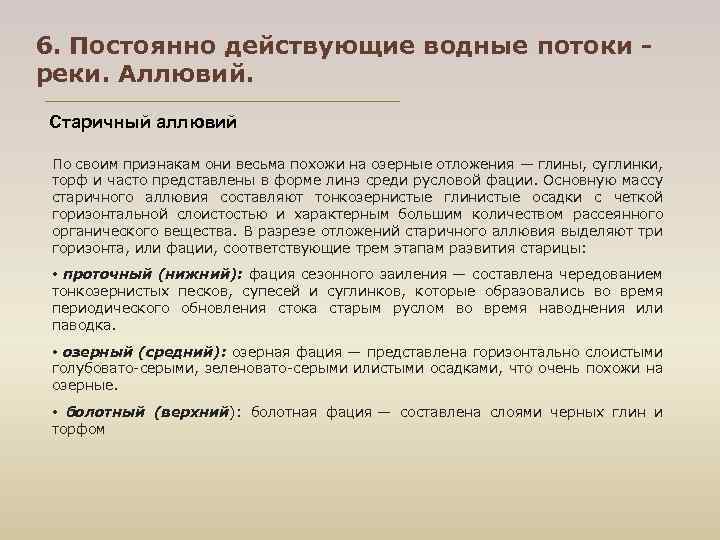 6. Постоянно действующие водные потоки - реки. Аллювий.

Старичный аллювий

По своим признакам они весьма похожи на озерные отложения — глины, суглинки, торф и часто представлены в форме линз среди русловой фации. Основную массу старичного аллювия составляют тонкозернистые глинистые осадки с четкой горизонтальной слоистостью и характерным большим количеством рассеянного органического вещества. В разрезе отложений старичного аллювия выделяют три горизонта, или фации, соответствующие трем этапам развития старицы:

• проточный (нижний): фация сезонного заиления — составлена чередованием тонкозернистых песков, супесей и суглинков, которые образовались во время периодического обновления стока старым руслом во время наводнения или паводка.

• озерный (средний): озерная фация — представлена горизонтально слоистыми голубовато-серыми, зеленовато-серыми илистыми осадками, что очень похожи на озерные.

• болотный (верхний): болотная фация — составлена слоями черных глин и торфом